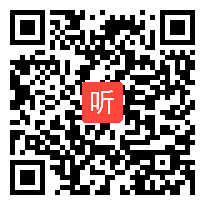 听